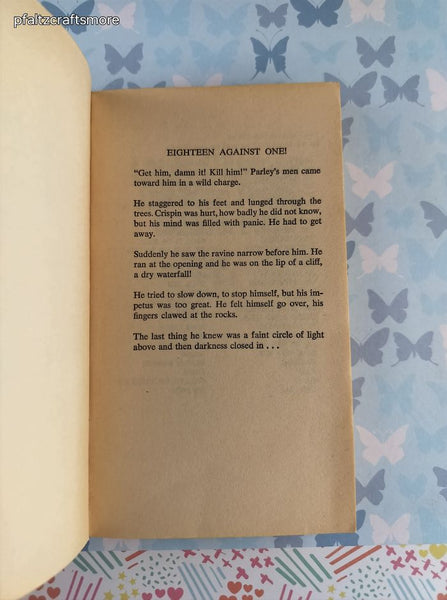 EIGHTEEN AGAINST ONE!

"Get him, damn it! Kill him!" Parley's men came toward him in a wild charge.

He staggered to his feet and lunged through the trees. Crispin was hurt, how badly he did not know, but his mind was filled with panic. He had to get away.

Suddenly he saw the ravine narrow before him. He ran at the opening and he was on the lip of a cliff, a dry waterfall!

He tried to slow down, to stop himself, but his impetus was too great. He felt himself go over, his fingers clawed at the rocks.

The last thing he knew was a faint circle of light above and then darkness closed in . . .

pfaltzcraftsmore